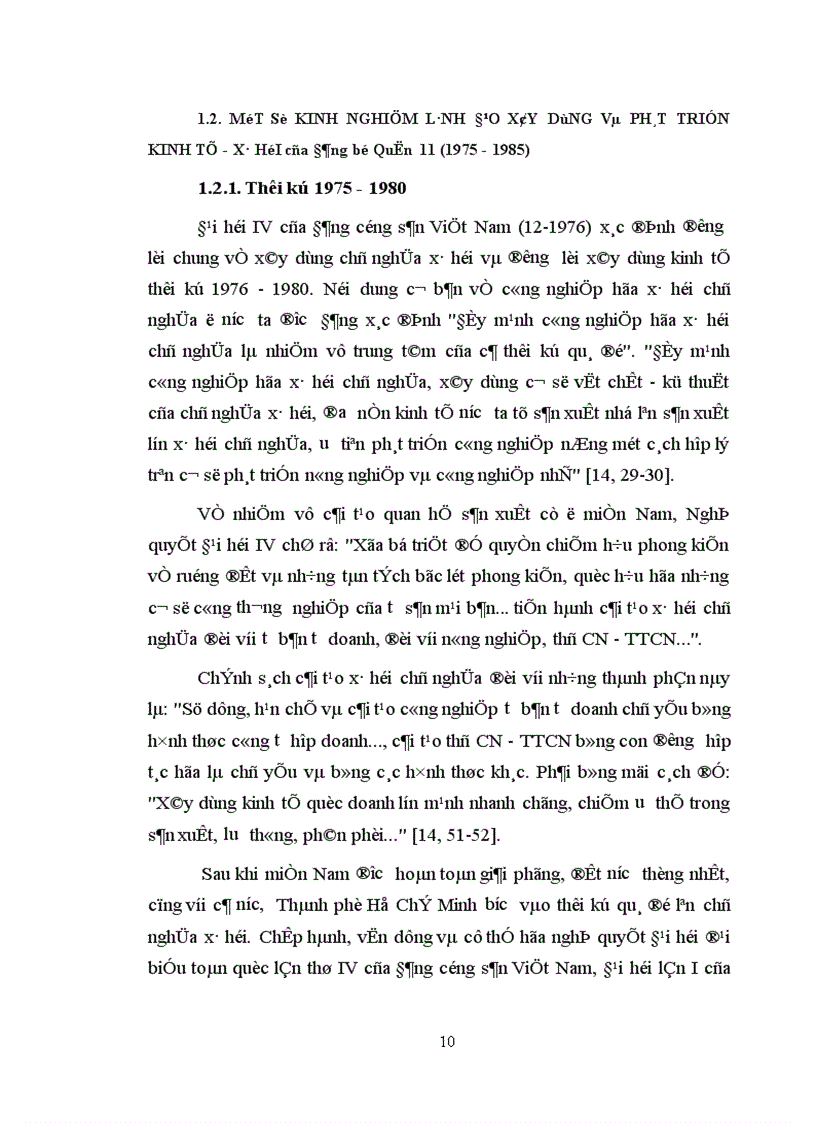 1.2. MéT Sè KINH NGHIÖM L·NH §¹O X¢Y DùNG Vµ PH¸T TRIÓN KINH TÕ - X· HéI cña §¶ng bé QuËn 11 (1975 - 1985)

1.2.1. Thêi kú 1975 - 1980

§¹i héi IV cña §¶ng céng s¶n ViÖt Nam (12-1976) x¸c ®Þnh ®­êng lèi chung vÒ x©y dùng chñ nghÜa x· héi vµ ®­êng lèi x©y dùng kinh tÕ thêi kú 1976 - 1980. Néi dung c¬ b¶n vÒ c«ng nghiÖp hãa x· héi chñ nghÜa ë n­íc ta ®­îc §¶ng x¸c ®Þnh "§Èy m¹nh c«ng nghiÖp hãa x· héi chñ nghÜa lµ nhiÖm vô trung t©m cña c¶ thêi kú qu¸ ®é". "§Èy m¹nh c«ng nghiÖp hãa x· héi chñ nghÜa, x©y dùng c¬ së vËt chÊt - kü thuËt cña chñ nghÜa x· héi, ®­a nÒn kinh tÕ n­íc ta tõ s¶n xuÊt nhá lªn s¶n xuÊt lín x· héi chñ nghÜa, ­u tiªn ph¸t triÓn c«ng nghiÖp nÆng mét c¸ch hîp lý trªn c¬ së ph¸t triÓn n«ng nghiÖp vµ c«ng nghiÖp nhÑ" [14, 29-30].

VÒ nhiÖm vô c¶i t¹o quan hÖ s¶n xuÊt cò ë miÒn Nam, NghÞ quyÕt §¹i héi IV chØ râ: "Xãa bá triÖt ®Ó quyÒn chiÕm h÷u phong kiÕn vÒ ruéng ®Êt vµ nh÷ng tµn tÝch bãc lét phong kiÕn, quèc h÷u hãa nh÷ng c¬ së c«ng th­¬ng nghiÖp cña t­ s¶n m¹i b¶n... tiÕn hµnh c¶i t¹o x· héi chñ nghÜa ®èi víi t­ b¶n t­ doanh, ®èi víi n«ng nghiÖp, thñ CN - TTCN...".

ChÝnh s¸ch c¶i t¹o x· héi chñ nghÜa ®èi víi nh÷ng thµnh phÇn nµy lµ: "Sö dông, h¹n chÕ vµ c¶i t¹o c«ng nghiÖp t­ b¶n t­ doanh chñ yÕu b»ng h×nh thøc c«ng t­ hîp doanh..., c¶i t¹o thñ CN - TTCN b»ng con ®­êng hîp t¸c hãa lµ chñ yÕu vµ b»ng c¸c h×nh thøc kh¸c. Ph¶i b»ng mäi c¸ch ®Ó: "X©y dùng kinh tÕ quèc doanh lín m¹nh nhanh chãng, chiÕm ­u thÕ trong s¶n xuÊt, l­u th«ng, ph©n phèi..." [14, 51-52].

Sau khi miÒn Nam ®­îc hoµn toµn gi¶i phãng, ®Êt n­íc thèng nhÊt, cïng víi c¶ n­íc, Thµnh phè Hå ChÝ Minh b­íc vµo thêi kú qu¸ ®é lªn chñ nghÜa x· héi. ChÊp hµnh, vËn dông vµ cô thÓ hãa nghÞ quyÕt §¹i héi ®¹i biÓu toµn quèc lÇn thø IV cña §¶ng céng s¶n ViÖt Nam, §¹i héi lÇn I cña

10